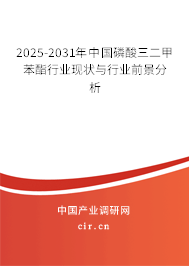 2025-2031年中国磷酸三二甲苯酯行业现状与行业前景分析

中国产业调研网

cir.cn